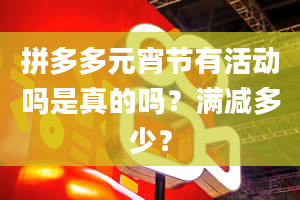 拼多多元宵节有活动吗是真的吗？满减多少？